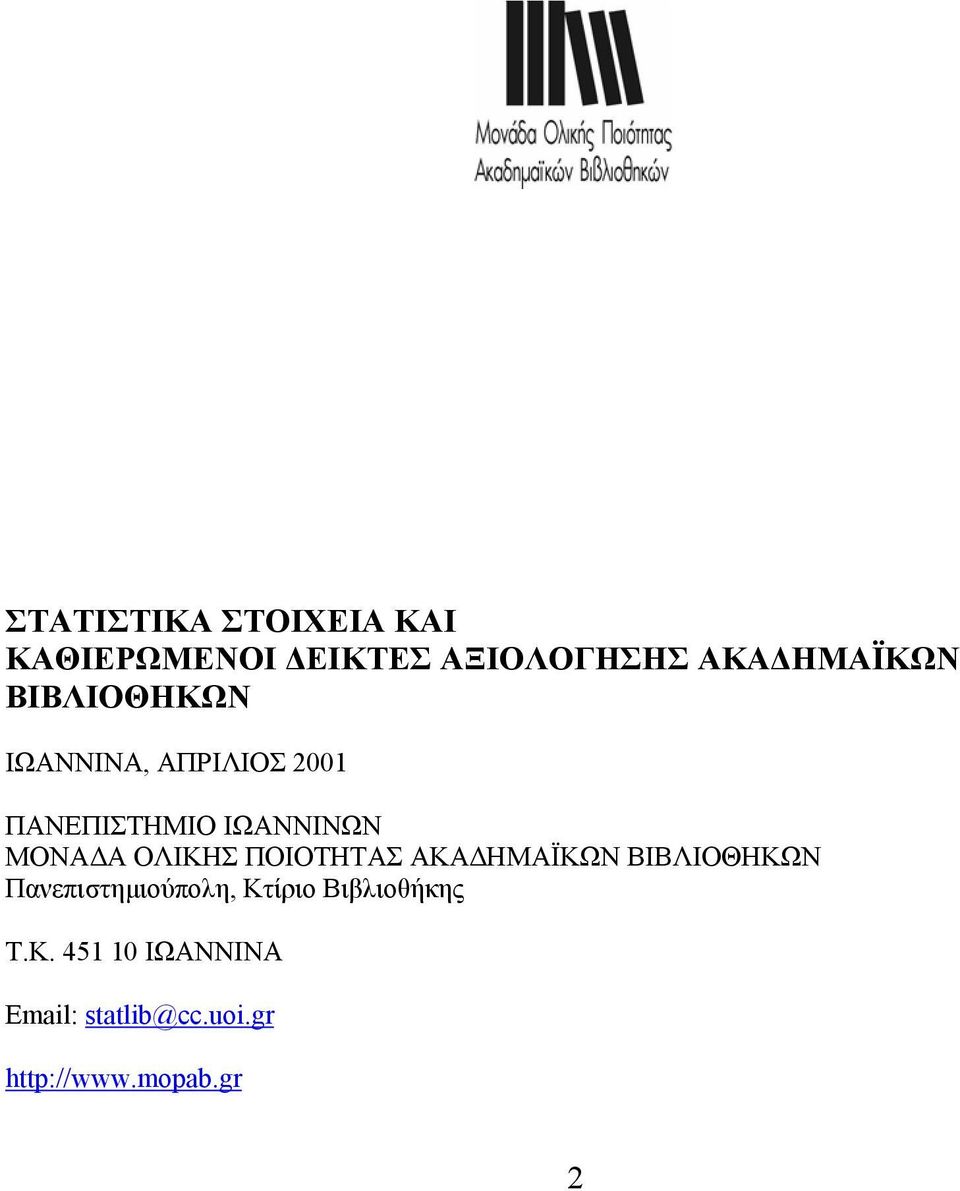 Μονάδα Ολικής Ποιότητας
Ακαδημαϊκών Βιβλιοθηκών

ΣΤΑΤΙΣΤΙΚΑ ΣΤΟΙΧΕΙΑ ΚΑΙ ΚΑΘΙΕΡΩΜΕΝΟΙ ΔΕΙΚΤΕΣ ΑΞΙΟΛΟΓΗΣΗΣ ΑΚΑΔΗΜΑΪΚΩΝ ΒΙΒΛΙΟΘΗΚΩΝ

ΙΩΑΝΝΙΝΑ, ΑΠΡΙΛΙΟΣ 2001

ΠΑΝΕΠΙΣΤΗΜΙΟ ΙΩΑΝΝΙΝΩΝ
ΜΟΝΑΔΑ ΟΛΙΚΗΣ ΠΟΙΟΤΗΤΑΣ ΑΚΑΔΗΜΑΪΚΩΝ ΒΙΒΛΙΟΘΗΚΩΝ
Πανεπιστημιούπολη, Κτίριο Βιβλιοθήκης

Τ.Κ. 451 10 ΙΩΑΝΝΙΝΑ

Email: statlib@cc.uoi.gr

http://www.mopab.gr

2